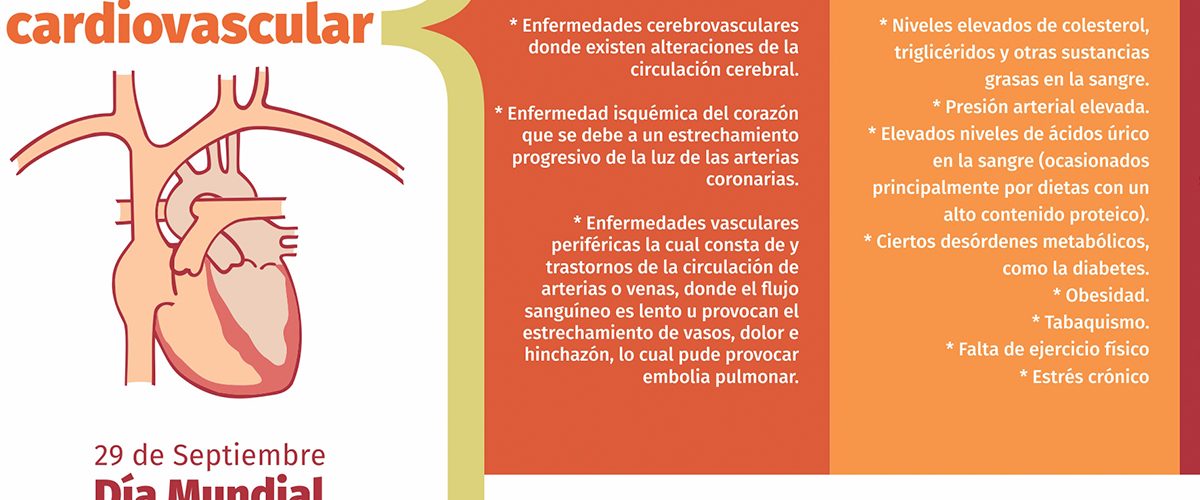 cardiovascular

29 de Septiembre
Día Mundial

* Enfermedades cerebrovasculares donde existen alteraciones de la circulación cerebral.

* Enfermedad isquémica del corazón que se debe a un estrechamiento progresivo de la luz de las arterias coronarias.

* Enfermedades vasculares periféricas la cual consta de y trastornos de la circulación de arterias o venas, donde el flujo sanguíneo es lento u provocan el estrechamiento de vasos, dolor e hinchazón, lo cual pude provocar embolia pulmonar.

* Niveles elevados de colesterol, triglicéridos y otras sustancias grasas en la sangre.
* Presión arterial elevada.
* Elevados niveles de ácidos úrico en la sangre (ocasionados principalmente por dietas con un alto contenido proteico).
* Ciertos desórdenes metabólicos, como la diabetes.
* Obesidad.
* Tabaquismo.
* Falta de ejercicio físico
* Estrés crónico